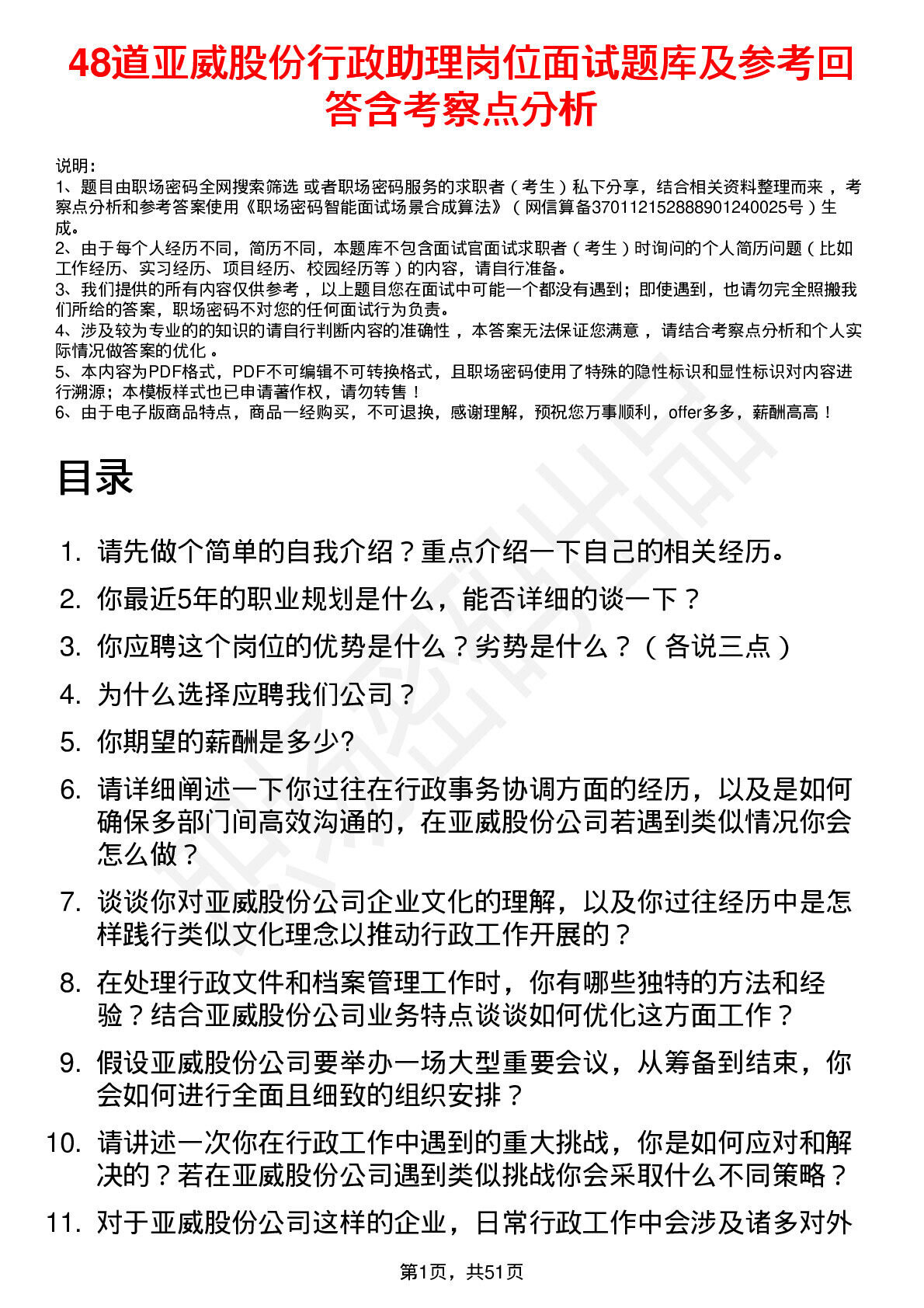 48道亚威股份行政助理岗位面试题库及参考回答含考察点分析

说明：
1、题目由职场密码全网搜索筛选 或者职场密码服务的求职者（考生）私下分享，结合相关资料整理而来，考察点分析和参考答案使用《职场密码智能面试场景合成算法》（网信算备370112152888901240025号）生成。
2、由于每个人经历不同，简历不同，本题库不包含面试官面试求职者（考生）时询问的个人简历问题（比如工作经历、实习经历、项目经历、校园经历等）的内容，请自行准备。
3、我们提供的所有内容仅供参考，以上题目您在面试中可能一个都没有遇到；即使遇到，也请勿完全照搬我们所给的答案，职场密码不对您的任何面试行为负责。
4、涉及较为专业的的知识的请自行判断内容的准确性，本答案无法保证您满意，请结合考察点分析和个人实际情况做答案的优化。
5、本内容为PDF格式，PDF不可编辑不可转换格式，且职场密码使用了特殊的隐性标识和显性标识对内容进行溯源；本模板样式也已申请著作权，请勿转售！
6、由于电子版商品特点，商品一经购买，不可退换，感谢理解，预祝您万事顺利，offer多多，薪酬高高！

目录

1. 请先做个简单的自我介绍？重点介绍一下自己的相关经历。
2. 你最近5年的职业规划是什么，能否详细的谈一下？
3. 你应聘这个岗位的优势是什么？劣势是什么？（各说三点）
4. 为什么选择应聘我们公司？
5. 你期望的薪酬是多少?
6. 请详细阐述一下你过往在行政事务协调方面的经历，以及是如何确保多部门间高效沟通的，在亚威股份公司若遇到类似情况你会怎么做？
7. 谈谈你对亚威股份公司企业文化的理解，以及你过往经历中是怎样践行类似文化理念以推动行政工作开展的？
8. 在处理行政文件和档案管理工作时，你有哪些独特的方法和经验？结合亚威股份公司业务特点谈谈如何优化这方面工作？
9. 假设亚威股份公司要举办一场大型重要会议，从筹备到结束，你会如何进行全面且细致的组织安排？
10. 请讲述一次你在行政工作中遇到的重大挑战，你是如何应对和解决的？若在亚威股份公司遇到类似挑战你会采取什么不同策略？
11. 对于亚威股份公司这样的企业，日常行政工作中会涉及诸多对外

第1页，共51页